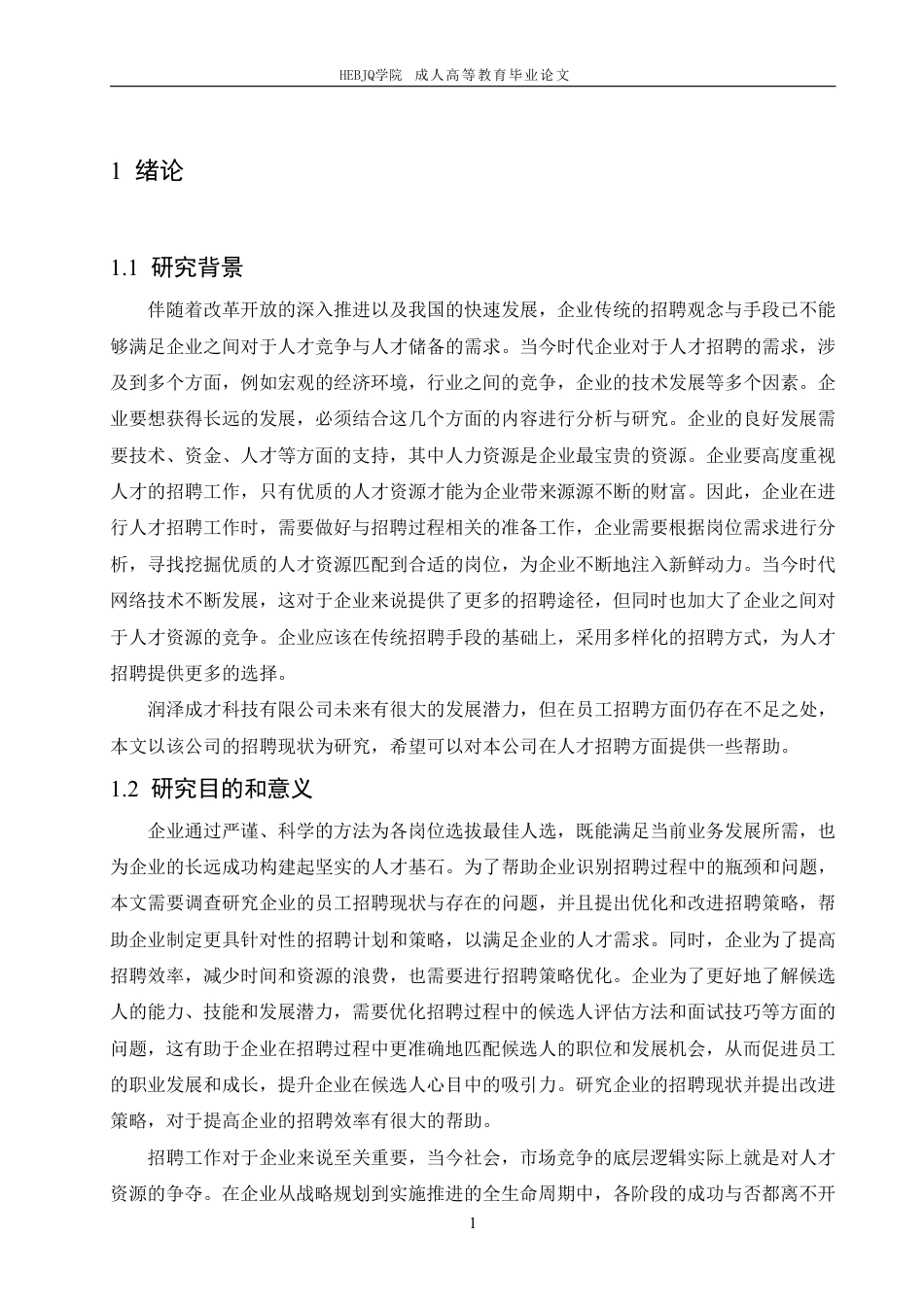 HEBJQ学院 成人高等教育毕业论文

1 绪论

1.1 研究背景

伴随着改革开放的深入推进以及我国的快速发展，企业传统的招聘观念与手段已不能够满足企业之间对于人才竞争与人才储备的需求。当今时代企业对于人才招聘的需求，涉及到多个方面，例如宏观的经济环境，行业之间的竞争，企业的技术发展等多个因素。企业要想获得长远的发展，必须结合这几个方面的内容进行分析与研究。企业的良好发展需要技术、资金、人才等方面的支持，其中人力资源是企业最宝贵的资源。企业要高度重视人才的招聘工作，只有优质的人才资源才能为企业带来源源不断的财富。因此，企业在进行人才招聘工作时，需要做好与招聘过程相关的准备工作，企业需要根据岗位需求进行分析，寻找挖掘优质的人才资源匹配到合适的岗位，为企业不断地注入新鲜动力。当今时代网络技术不断发展，这对于企业来说提供了更多的招聘途径，但同时也加大了企业之间对于人才资源的竞争。企业应该在传统招聘手段的基础上，采用多样化的招聘方式，为人才招聘提供更多的选择。

润泽成才科技有限公司未来有很大的发展潜力，但在员工招聘方面仍存在不足之处，本文以该公司的招聘现状为研究，希望可以对本公司在人才招聘方面提供一些帮助。

1.2 研究目的和意义

企业通过严谨、科学的方法为各岗位选拔最佳人选，既能满足当前业务发展所需，也为企业的长远成功构建起坚实的人才基石。为了帮助企业识别招聘过程中的瓶颈和问题，本文需要调查研究企业的员工招聘现状与存在的问题，并且提出优化和改进招聘策略，帮助企业制定更具针对性的招聘计划和策略，以满足企业的人才需求。同时，企业为了提高招聘效率，减少时间和资源的浪费，也需要进行招聘策略优化。企业为了更好地了解候选人的能力、技能和发展潜力，需要优化招聘过程中的候选人评估方法和面试技巧等方面的问题，这有助于企业在招聘过程中更准确地匹配候选人的职位和发展机会，从而促进员工的职业发展和成长，提升企业在候选人心目中的吸引力。研究企业的招聘现状并提出改进策略，对于提高企业的招聘效率有很大的帮助。

招聘工作对于企业来说至关重要，当今社会，市场竞争的底层逻辑实际上就是对人才资源的争夺。在企业从战略规划到实施推进的全生命周期中，各阶段的成功与否都离不开

1